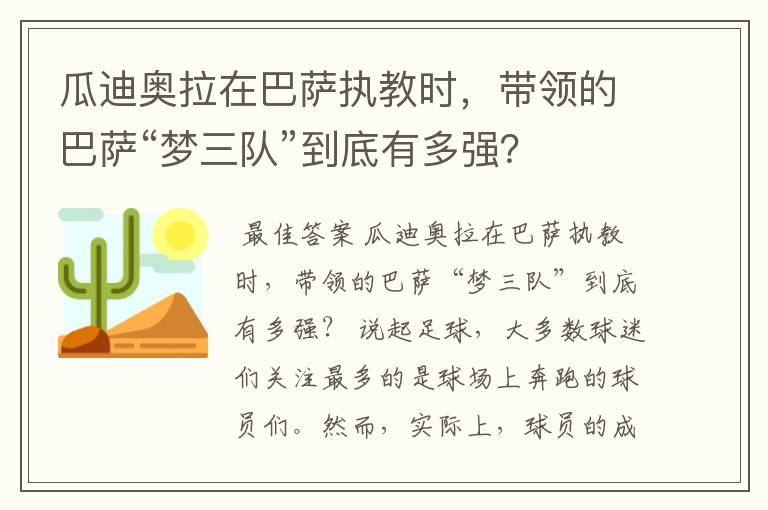 瓜迪奥拉在巴萨执教时，带领的巴萨“梦三队”到底有多强?

最佳答案 瓜迪奥拉在巴萨执教时，带领的巴萨“梦三队”到底有多强? 说起足球，大多数球迷们关注最多的是球场上奔跑的球员们。然而，实际上，球员的成